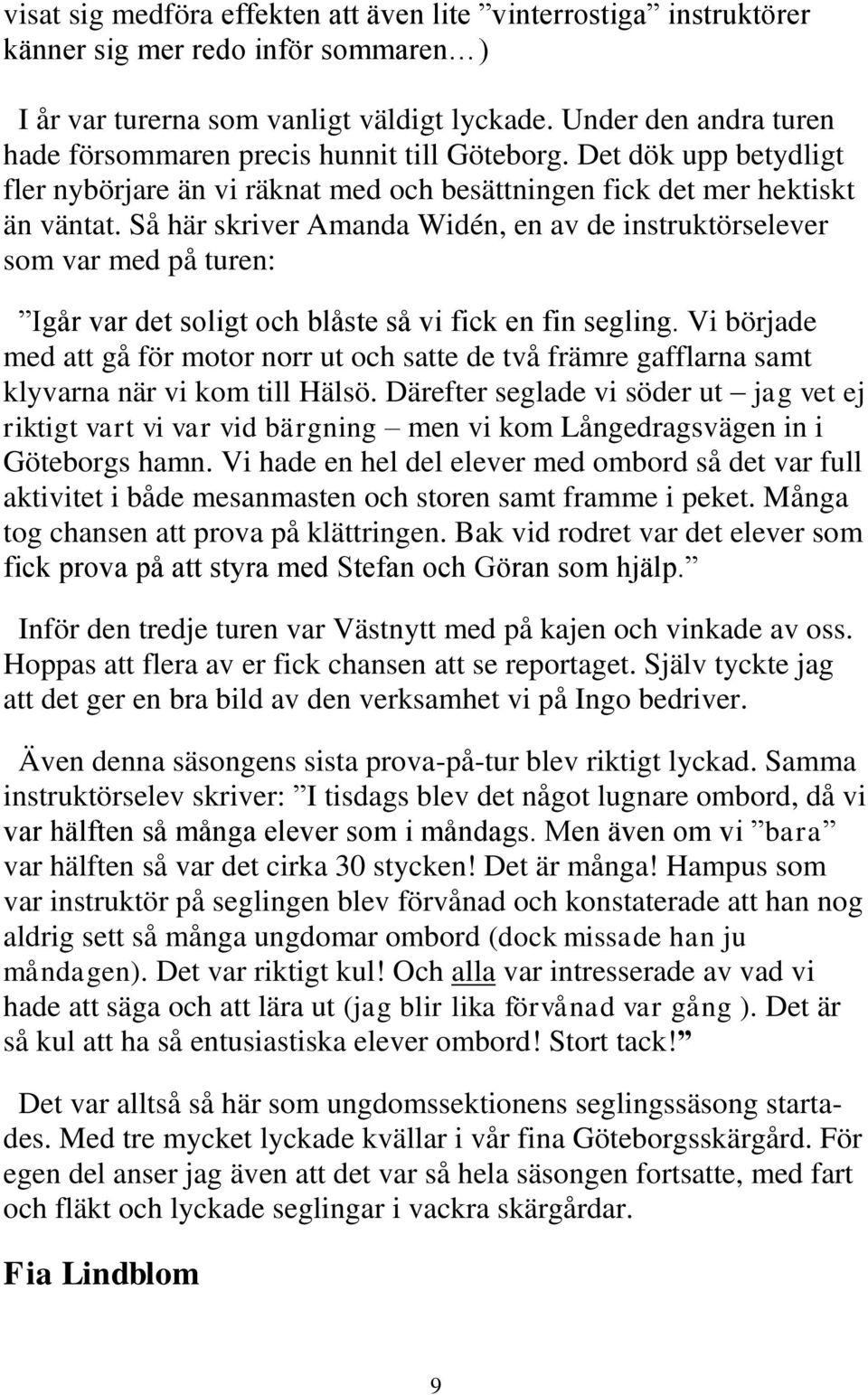 visat sig medföra effekten att även lite ”vinterrostiga” instruktörer känner sig mer redo inför sommaren…)

I år var turerna som vanligt väldigt lyckade. Under den andra turen hade försommaren precis hunnit till Göteborg. Det dök upp betydligt fler nybörjare än vi räknat med och besättningen fick det mer hektiskt än väntat. Så här skriver Amanda Widén, en av de instruktörselever som var med på turen:

”Igår var det soligt och blåste så vi fick en fin segling. Vi började med att gå för motor norr ut och satte de två främre gafflarna samt klyvarna när vi kom till Hälsö. Därefter seglade vi söder ut – jag vet ej riktigt vart vi var vid bärgning – men vi kom Långedragsvägen in i Göteborgs hamn. Vi hade en hel del elever med ombord så det var full aktivitet i både mesanmasten och storen samt framme i peket. Många tog chansen att prova på klättringen. Bak vid rodret var det elever som fick prova på att styra med Stefan och Göran som hjälp.”

Inför den tredje turen var Västnytt med på kajen och vinkade av oss. Hoppas att flera av er fick chansen att se reportaget. Själv tyckte jag att det ger en bra bild av den verksamhet vi på Ingo bedriver.

Även denna säsongens sista prova-på-tur blev riktigt lyckad. Samma instruktörselev skriver: ”I tisdags blev det något lugnare ombord, då vi var hälften så många elever som i måndags. Men även om vi ”bara” var hälften så var det cirka 30 stycken! Det är många! Hampus som var instruktör på seglingen blev förvånad och konstaterade att han nog aldrig sett så många ungdomar ombord (dock missade han ju måndagen). Det var riktigt kul! Och alla var intresserade av vad vi hade att säga och att lära ut (jag blir lika förvånad var gång ). Det är så kul att ha så entusiastiska elever ombord! Stort tack!”

Det var alltså så här som ungdomssektionens seglingssäsong startades. Med tre mycket lyckade kvällar i vår fina Göteborgsskärgård. För egen del anser jag även att det var så hela säsongen fortsatte, med fart och fläkt och lyckade seglingar i vackra skärgårdar.

Fia Lindblom

9